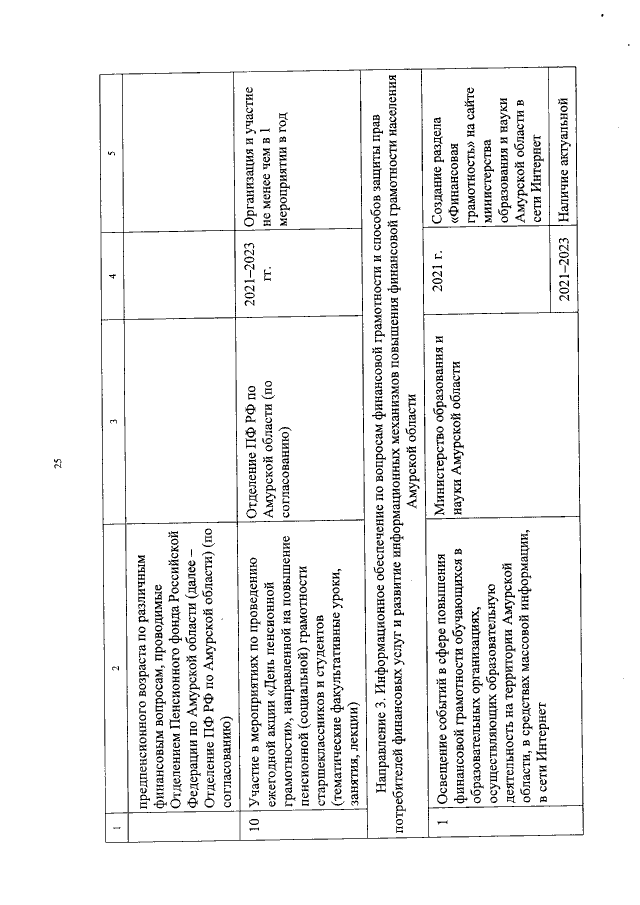 25

| 1 | 2 | 3 | 4 | 5 |
|---|---|---|---|---|
| | предпенсионного возраста по различным финансовым вопросам, проводимые Отделением Пенсионного фонда Российской Федерации по Амурской области (далее – Отделение ПФ РФ по Амурской области) (по согласованию) | | | |
| 10 | Участие в мероприятиях по проведению ежегодной акции «День пенсионной грамотности», направленной на повышение пенсионной (социальной) грамотности старшеклассников и студентов (тематические факультативные уроки, занятия, лекции) | Отделение ПФ РФ по Амурской области (по согласованию) | 2021–2023 гг. | Организация и участие не менее чем в 1 мероприятии в год |
| Направление 3. Информационное обеспечение по вопросам финансовой грамотности и способов защиты прав потребителей финансовых услуг и развитие информационных механизмов повышения финансовой грамотности населения Амурской области | | | | |
| 1 | Освещение событий в сфере повышения финансовой грамотности обучающихся в образовательных организациях, осуществляющих образовательную деятельность на территории Амурской области, в средствах массовой информации, в сети Интернет | Министерство образования и науки Амурской области | 2021 г. | Создание раздела «Финансовая грамотность» на сайте министерства образования и науки Амурской области в сети Интернет |
| | | | 2021–2023 | Наличие актуальной |